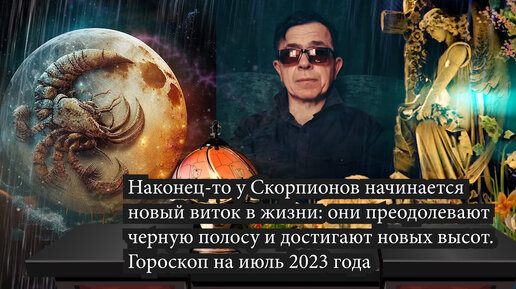 Наконец-то у Скорпионов начинается новый виток в жизни: они преодолевают черную полосу и достигают новых высот. Гороскоп на июль 2023 года